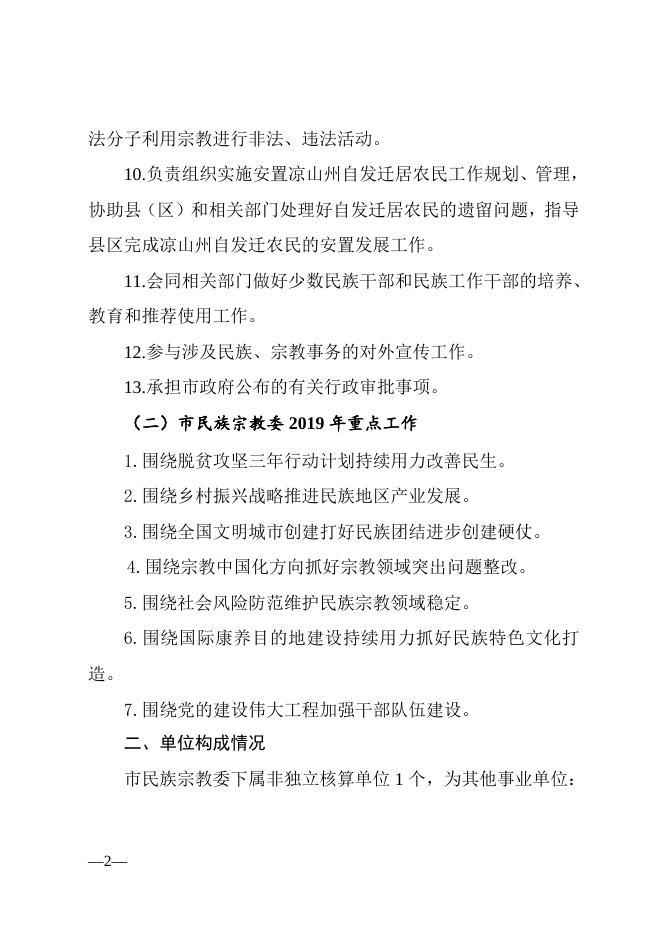 法分子利用宗教进行非法、违法活动。

10.负责组织实施安置凉山州自发迁居农民工作规划、管理，协助县（区）和相关部门处理好自发迁居农民的遗留问题，指导县区完成凉山州自发迁农民的安置发展工作。

11.会同相关部门做好少数民族干部和民族工作干部的培养、教育和推荐使用工作。

12.参与涉及民族、宗教事务的对外宣传工作。

13.承担市政府公布的有关行政审批事项。

（二）市民族宗教委 2019 年重点工作

1. 围绕脱贫攻坚三年行动计划持续用力改善民生。

2. 围绕乡村振兴战略推进民族地区产业发展。

3. 围绕全国文明城市创建打好民族团结进步创建硬仗。

4. 围绕宗教中国化方向抓好宗教领域突出问题整改。

5. 围绕社会风险防范维护民族宗教领域稳定。

6. 围绕国际康养目的地建设持续用力抓好民族特色文化打造。

7. 围绕党的建设伟大工程加强干部队伍建设。

二、单位构成情况

市民族宗教委下属非独立核算单位 1 个，为其他事业单位：

—2—